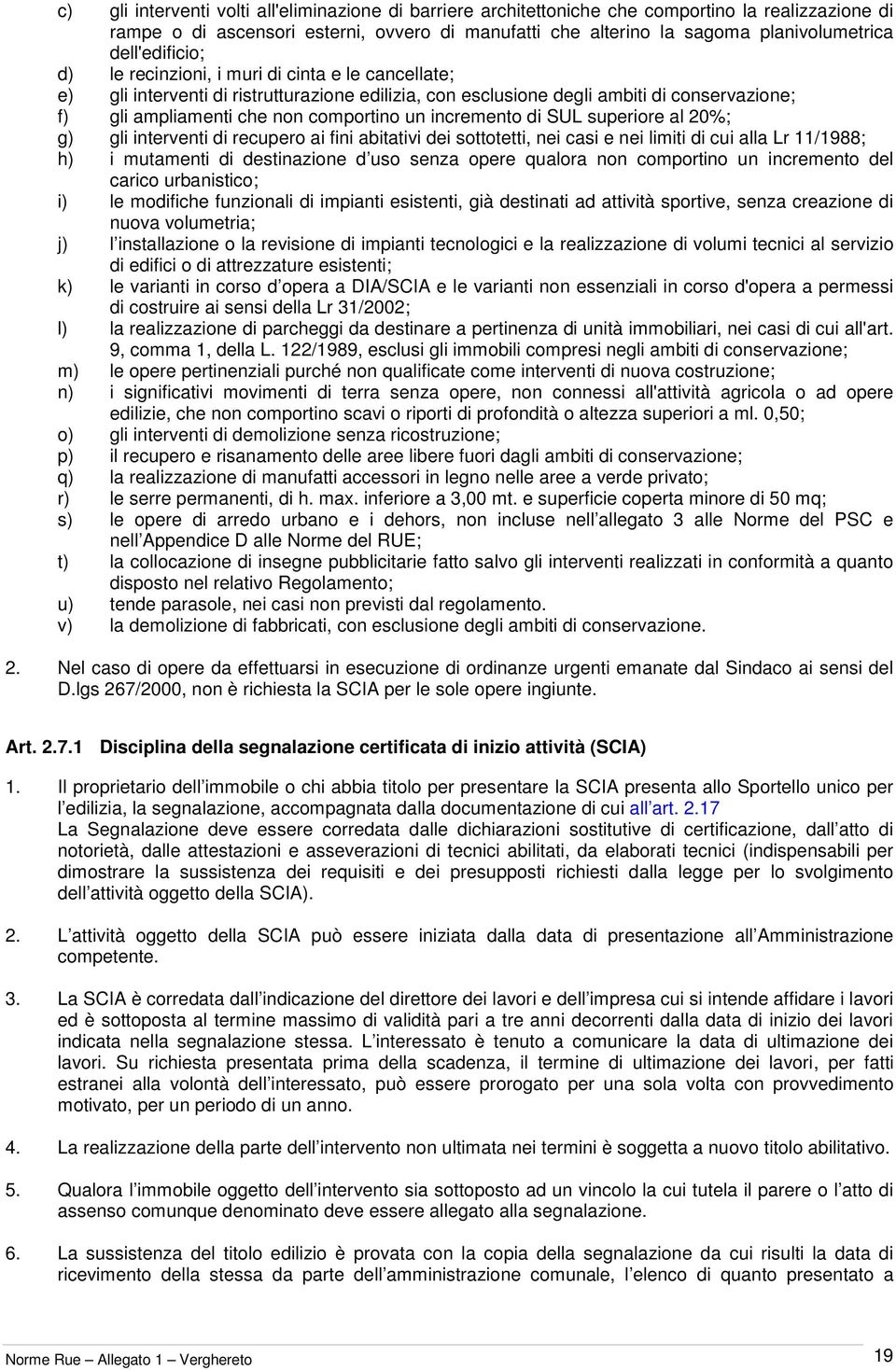 c) gli interventi volti all'eliminazione di barriere architettoniche che comportino la realizzazione di rampe o di ascensori esterni, ovvero di manufatti che alterino la sagoma planivolumetrica dell'edificio;
d) le recinzioni, i muri di cinta e le cancellate;
e) gli interventi di ristrutturazione edilizia, con esclusione degli ambiti di conservazione;
f) gli ampliamenti che non comportino un incremento di SUL superiore al 20%;
g) gli interventi di recupero ai fini abitativi dei sottotetti, nei casi e nei limiti di cui alla Lr 11/1988;
h) i mutamenti di destinazione d uso senza opere qualora non comportino un incremento del carico urbanistico;
i) le modifiche funzionali di impianti esistenti, già destinati ad attività sportive, senza creazione di nuova volumetria;
j) l installazione o la revisione di impianti tecnologici e la realizzazione di volumi tecnici al servizio di edifici o di attrezzature esistenti;
k) le varianti in corso d opera a DIA/SCIA e le varianti non essenziali in corso d'opera a permessi di costruire ai sensi della Lr 31/2002;
l) la realizzazione di parcheggi da destinare a pertinenza di unità immobiliari, nei casi di cui all'art. 9, comma 1, della L. 122/1989, esclusi gli immobili compresi negli ambiti di conservazione;
m) le opere pertinenziali purché non qualificate come interventi di nuova costruzione;
n) i significativi movimenti di terra senza opere, non connessi all'attività agricola o ad opere edilizie, che non comportino scavi o riporti di profondità o altezza superiori a ml. 0,50;
o) gli interventi di demolizione senza ricostruzione;
p) il recupero e risanamento delle aree libere fuori dagli ambiti di conservazione;
q) la realizzazione di manufatti accessori in legno nelle aree a verde privato;
r) le serre permanenti, di h. max. inferiore a 3,00 mt. e superficie coperta minore di 50 mq;
s) le opere di arredo urbano e i dehors, non incluse nell allegato 3 alle Norme del PSC e nell Appendice D alle Norme del RUE;
t) la collocazione di insegne pubblicitarie fatto salvo gli interventi realizzati in conformità a quanto disposto nel relativo Regolamento;
u) tende parasole, nei casi non previsti dal regolamento.
v) la demolizione di fabbricati, con esclusione degli ambiti di conservazione.

2. Nel caso di opere da effettuarsi in esecuzione di ordinanze urgenti emanate dal Sindaco ai sensi del D.lgs 267/2000, non è richiesta la SCIA per le sole opere ingiunte.

Art. 2.7.1 Disciplina della segnalazione certificata di inizio attività (SCIA)

1. Il proprietario dell immobile o chi abbia titolo per presentare la SCIA presenta allo Sportello unico per l edilizia, la segnalazione, accompagnata dalla documentazione di cui all art. 2.17
La Segnalazione deve essere corredata dalle dichiarazioni sostitutive di certificazione, dall atto di notorietà, dalle attestazioni e asseverazioni di tecnici abilitati, da elaborati tecnici (indispensabili per dimostrare la sussistenza dei requisiti e dei presupposti richiesti dalla legge per lo svolgimento dell attività oggetto della SCIA).

2. L attività oggetto della SCIA può essere iniziata dalla data di presentazione all Amministrazione competente.

3. La SCIA è corredata dall indicazione del direttore dei lavori e dell impresa cui si intende affidare i lavori ed è sottoposta al termine massimo di validità pari a tre anni decorrenti dalla data di inizio dei lavori indicata nella segnalazione stessa. L interessato è tenuto a comunicare la data di ultimazione dei lavori. Su richiesta presentata prima della scadenza, il termine di ultimazione dei lavori, per fatti estranei alla volontà dell interessato, può essere prorogato per una sola volta con provvedimento motivato, per un periodo di un anno.

4. La realizzazione della parte dell intervento non ultimata nei termini è soggetta a nuovo titolo abilitativo.

5. Qualora l immobile oggetto dell intervento sia sottoposto ad un vincolo la cui tutela il parere o l atto di assenso comunque denominato deve essere allegato alla segnalazione.

6. La sussistenza del titolo edilizio è provata con la copia della segnalazione da cui risulti la data di ricevimento della stessa da parte dell amministrazione comunale, l elenco di quanto presentato a

Norme Rue – Allegato 1 – Verghereto 19